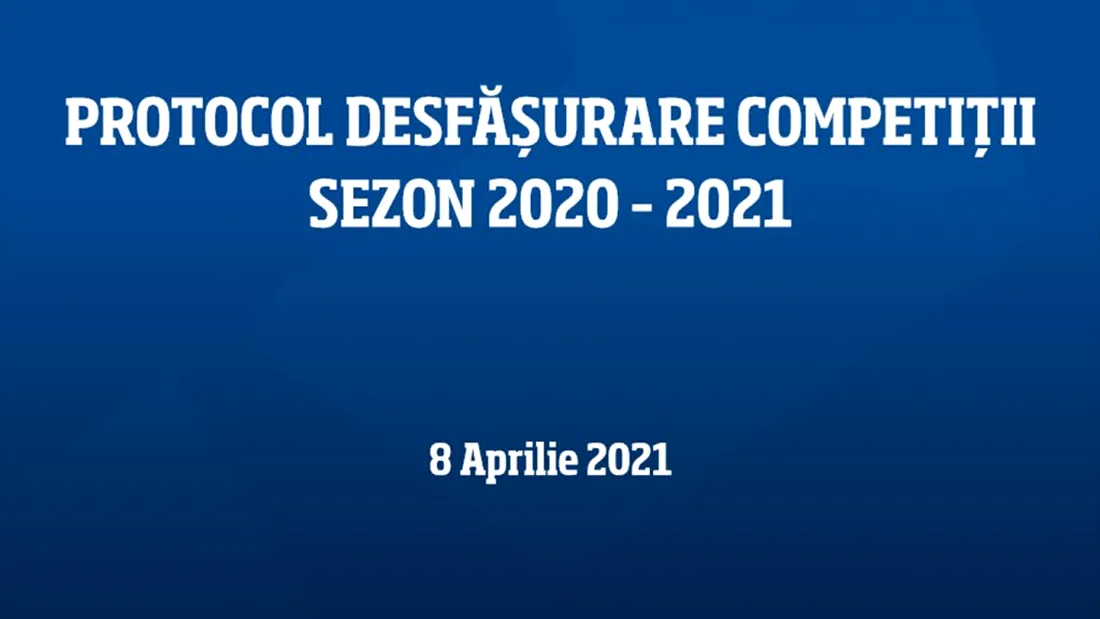 PROTOCOL DESFĂȘURARE COMPETIȚII SEZON 2020 - 2021

8 Aprilie 2021